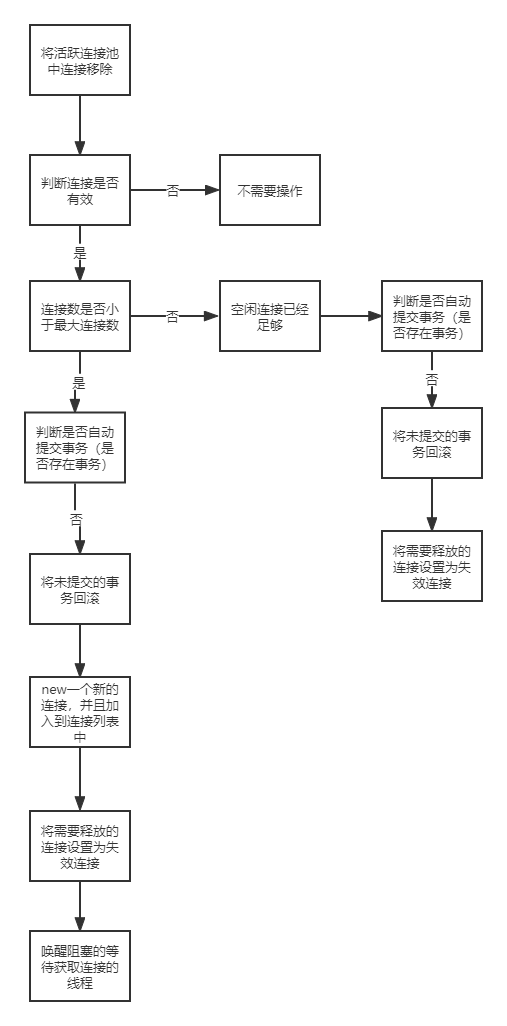 将活跃连接池中连接移除

判断连接是否有效

否

不需要操作

是

连接数是否小于最大连接数

否

空闲连接已经足够

判断是否自动提交事务（是否存在事务）

否

将未提交的事务回滚

将需要释放的连接设置为失效连接

是

判断是否自动提交事务（是否存在事务）

否

将未提交的事务回滚

new一个新的连接，并且加入到连接列表中

将需要释放的连接设置为失效连接

唤醒阻塞的等待获取连接的线程